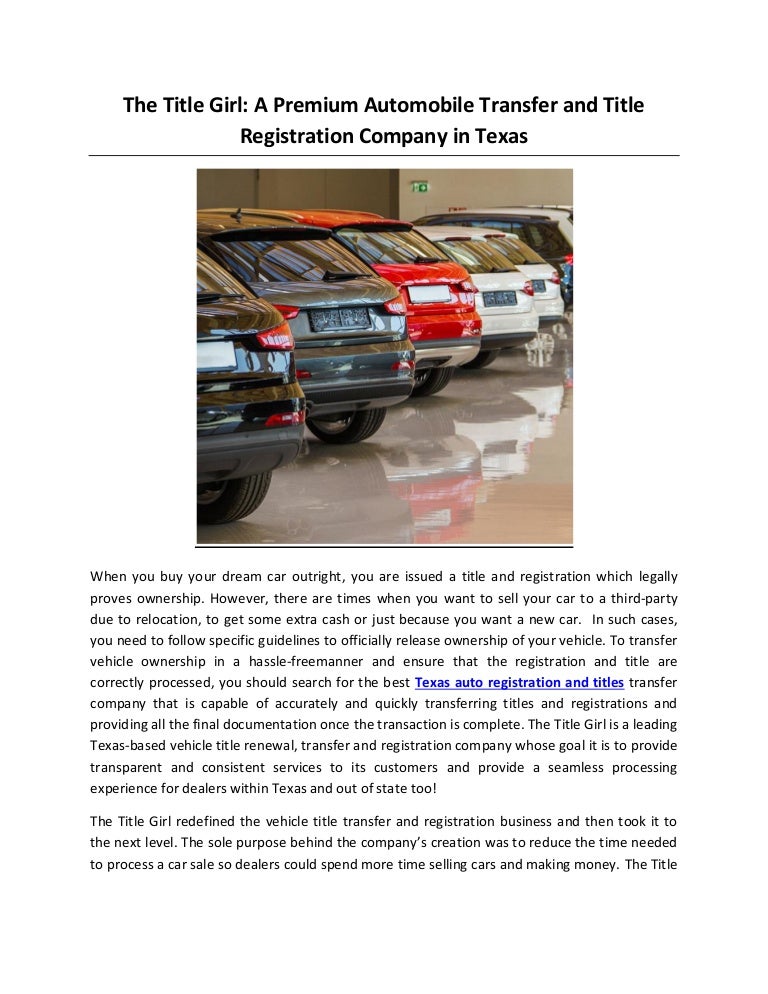 The Title Girl: A Premium Automobile Transfer and Title Registration Company in Texas

When you buy your dream car outright, you are issued a title and registration which legally proves ownership. However, there are times when you want to sell your car to a third-party due to relocation, to get some extra cash or just because you want a new car. In such cases, you need to follow specific guidelines to officially release ownership of your vehicle. To transfer vehicle ownership in a hassle-freemanner and ensure that the registration and title are correctly processed, you should search for the best Texas auto registration and titles transfer company that is capable of accurately and quickly transferring titles and registrations and providing all the final documentation once the transaction is complete. The Title Girl is a leading Texas-based vehicle title renewal, transfer and registration company whose goal it is to provide transparent and consistent services to its customers and provide a seamless processing experience for dealers within Texas and out of state too!

The Title Girl redefined the vehicle title transfer and registration business and then took it to the next level. The sole purpose behind the company's creation was to reduce the time needed to process a car sale so dealers could spend more time selling cars and making money. The Title